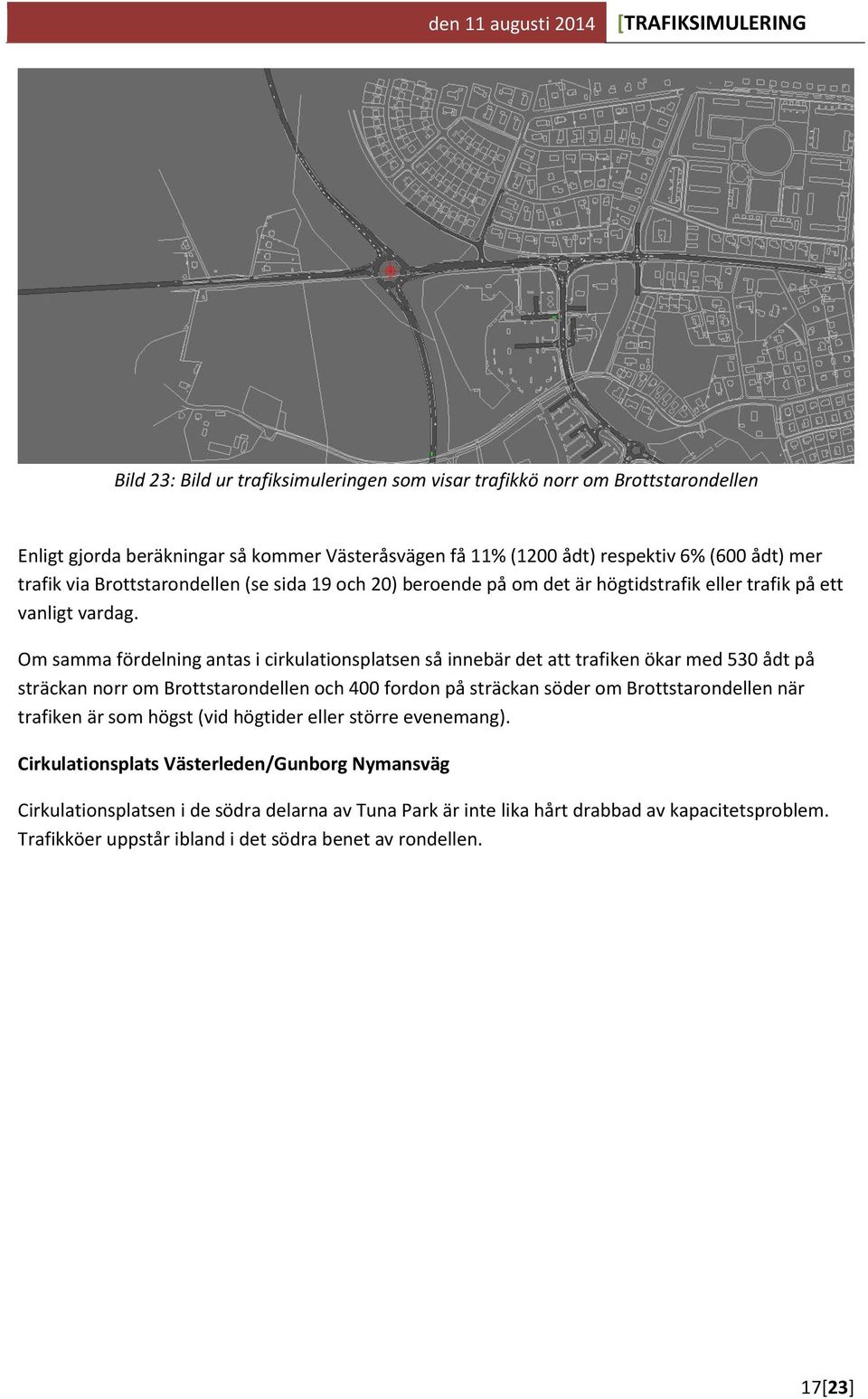 den 11 augusti 2014 [TRAFIKSIMULERING

Bild 23: Bild ur trafiksimuleringen som visar trafikkö norr om Brottstarondellen

Enligt gjorda beräkningar så kommer Västeråsvägen få 11% (1200 ådt) respektiv 6% (600 ådt) mer trafik via Brottstarondellen (se sida 19 och 20) beroende på om det är högtidstrafik eller trafik på ett vanligt vardag.

Om samma fördelning antas i cirkulationsplatsen så innebär det att trafiken ökar med 530 ådt på sträckan norr om Brottstarondellen och 400 fordon på sträckan söder om Brottstarondellen när trafiken är som högst (vid högtider eller större evenemang).

Cirkulationsplats Västerleden/Gunborg Nymansväg

Cirkulationsplatsen i de södra delarna av Tuna Park är inte lika hårt drabbad av kapacitetsproblem. Trafikköer uppstår ibland i det södra benet av rondellen.

17[23]